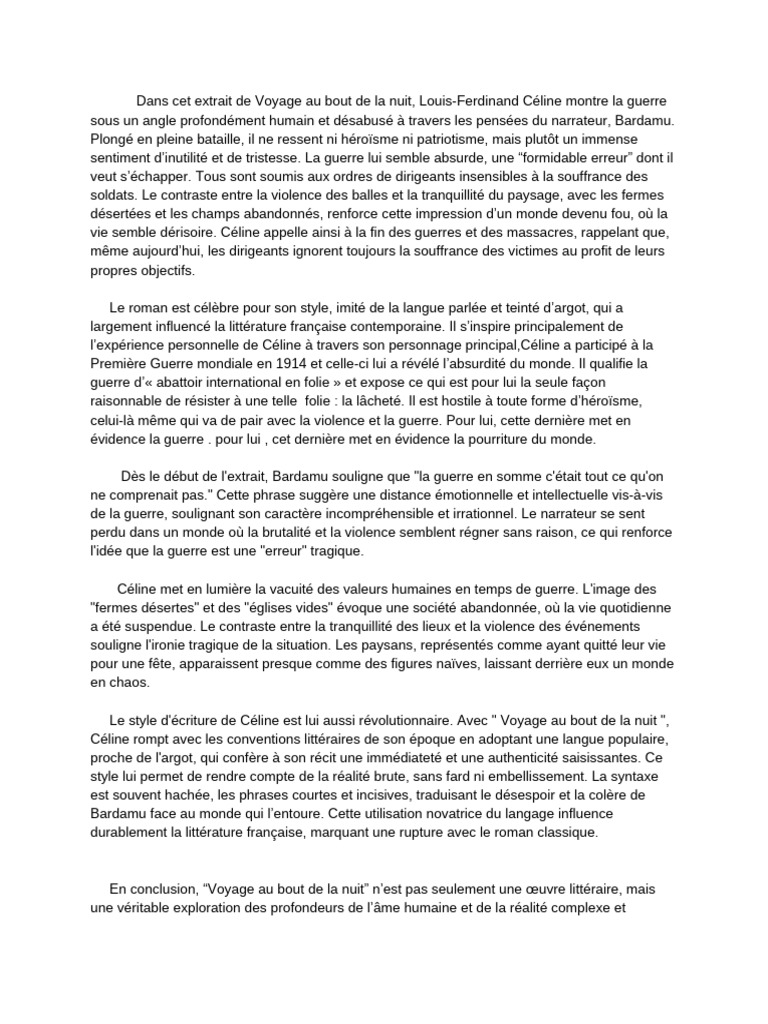 Dans cet extrait de Voyage au bout de la nuit, Louis-Ferdinand Céline montre la guerre sous un angle profondément humain et désabusé à travers les pensées du narrateur, Bardamu. Plongé en pleine bataille, il ne ressent ni héroïsme ni patriotisme, mais plutôt un immense sentiment d'inutilité et de tristesse. La guerre lui semble absurde, une "formidable erreur" dont il veut s'échapper. Tous sont soumis aux ordres de dirigeants insensibles à la souffrance des soldats. Le contraste entre la violence des balles et la tranquillité du paysage, avec les fermes désertées et les champs abandonnés, renforce cette impression d'un monde devenu fou, où la vie semble dérisoire. Céline appelle ainsi à la fin des guerres et des massacres, rappelant que, même aujourd'hui, les dirigeants ignorent toujours la souffrance des victimes au profit de leurs propres objectifs.

Le roman est célèbre pour son style, imité de la langue parlée et teinté d'argot, qui a largement influencé la littérature française contemporaine. Il s'inspire principalement de l'expérience personnelle de Céline à travers son personnage principal,Céline a participé à la Première Guerre mondiale en 1914 et celle-ci lui a révélé l'absurdité du monde. Il qualifie la guerre d'« abattoir international en folie » et expose ce qui est pour lui la seule façon raisonnable de résister à une telle folie : la lâcheté. Il est hostile à toute forme d'héroïsme, celui-là même qui va de pair avec la violence et la guerre. Pour lui, cette dernière met en évidence la guerre . pour lui , cet dernière met en évidence la pourriture du monde.

Dès le début de l'extrait, Bardamu souligne que "la guerre en somme c'était tout ce qu'on ne comprenait pas." Cette phrase suggère une distance émotionnelle et intellectuelle vis-à-vis de la guerre, soulignant son caractère incompréhensible et irrationnel. Le narrateur se sent perdu dans un monde où la brutalité et la violence semblent régner sans raison, ce qui renforce l'idée que la guerre est une "erreur" tragique.

Céline met en lumière la vacuité des valeurs humaines en temps de guerre. L'image des "fermes désertes" et des "églises vides" évoque une société abandonnée, où la vie quotidienne a été suspendue. Le contraste entre la tranquillité des lieux et la violence des événements souligne l'ironie tragique de la situation. Les paysans, représentés comme ayant quitté leur vie pour une fête, apparaissent presque comme des figures naïves, laissant derrière eux un monde en chaos.

Le style d'écriture de Céline est lui aussi révolutionnaire. Avec " Voyage au bout de la nuit ", Céline rompt avec les conventions littéraires de son époque en adoptant une langue populaire, proche de l'argot, qui confère à son récit une immédiateté et une authenticité saisissantes. Ce style lui permet de rendre compte de la réalité brute, sans fard ni embellissement. La syntaxe est souvent hachée, les phrases courtes et incisives, traduisant le désespoir et la colère de Bardamu face au monde qui l'entoure. Cette utilisation novatrice du langage influence durablement la littérature française, marquant une rupture avec le roman classique.

En conclusion, "Voyage au bout de la nuit" n'est pas seulement une œuvre littéraire, mais une véritable exploration des profondeurs de l'âme humaine et de la réalité complexe et